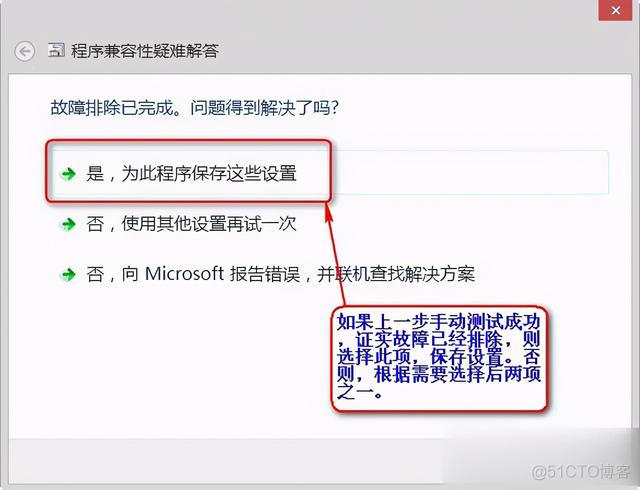 程序兼容性疑难解答

故障排除已完成。问题得到解决了吗?

是，为此程序保存这些设置

否，使用其他设置再试一次

否，向 Microsoft 报告错误，并联机查找解决方案

如果上一步手动测试成功，证实故障已经排除，则选择此项，保存设置。否则，根据需要选择后两项之一。

@51CTO博客